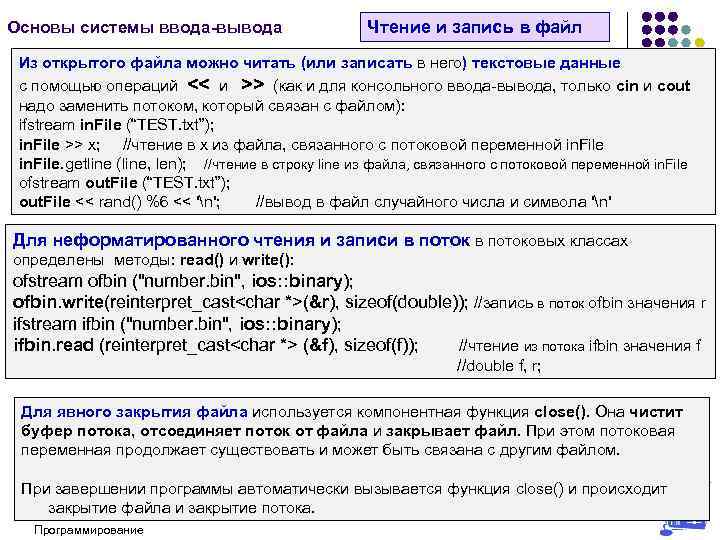 Основы системы ввода-вывода

Чтение и запись в файл

Из открытого файла можно читать (или записать в него) текстовые данные с помощью операций << и >> (как и для консольного ввода-вывода, только cin и cout надо заменить потоком, который связан с файлом):
ifstream inFile ("TEST.txt");
inFile >> x; //чтение в x из файла, связанного с потоковой переменной inFile
inFile.getline (line, len); //чтение в строку line из файла, связанного с потоковой переменной inFile
ofstream outFile ("TEST.txt");
outFile << rand() %6 << '\n'; //вывод в файл случайного числа и символа '\n'

Для неформатированного чтения и записи в поток в потоковых классах определены методы: read() и write():
ofstream ofbin ("number.bin", ios::binary);
ofbin.write(reinterpret_cast<char *>(&r), sizeof(double)); //запись в поток ofbin значения r
ifstream ifbin ("number.bin", ios::binary);
ifbin.read (reinterpret_cast<char *> (&f), sizeof(f)); //чтение из потока ifbin значения f
//double f, r;

Для явного закрытия файла используется компонентная функция close(). Она чистит буфер потока, отсоединяет поток от файла и закрывает файл. При этом потоковая переменная продолжает существовать и может быть связана с другим файлом.

При завершении программы автоматически вызывается функция close() и происходит закрытие файла и закрытие потока.

Программирование